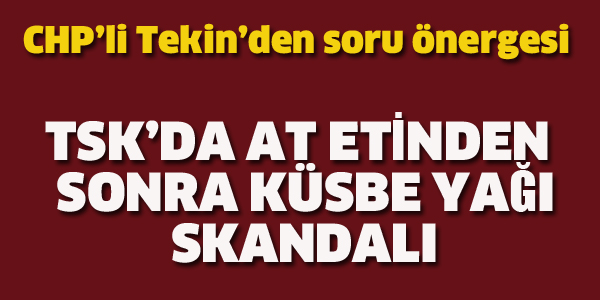 CHP’li Tekin’den soru önergesi

TSK’DA AT ETİNDEN SONRA KÜSBE YAĞI SKANDALI